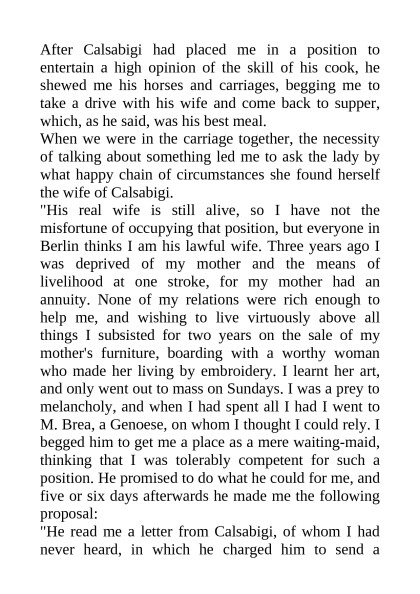 After Calsabigi had placed me in a position to entertain a high opinion of the skill of his cook, he shewed me his horses and carriages, begging me to take a drive with his wife and come back to supper, which, as he said, was his best meal.
When we were in the carriage together, the necessity of talking about something led me to ask the lady by what happy chain of circumstances she found herself the wife of Calsabigi.
"His real wife is still alive, so I have not the misfortune of occupying that position, but everyone in Berlin thinks I am his lawful wife. Three years ago I was deprived of my mother and the means of livelihood at one stroke, for my mother had an annuity. None of my relations were rich enough to help me, and wishing to live virtuously above all things I subsisted for two years on the sale of my mother's furniture, boarding with a worthy woman who made her living by embroidery. I learnt her art, and only went out to mass on Sundays. I was a prey to melancholy, and when I had spent all I had I went to M. Brea, a Genoese, on whom I thought I could rely. I begged him to get me a place as a mere waiting-maid, thinking that I was tolerably competent for such a position. He promised to do what he could for me, and five or six days afterwards he made me the following proposal:
"He read me a letter from Calsabigi, of whom I had never heard, in which he charged him to send a